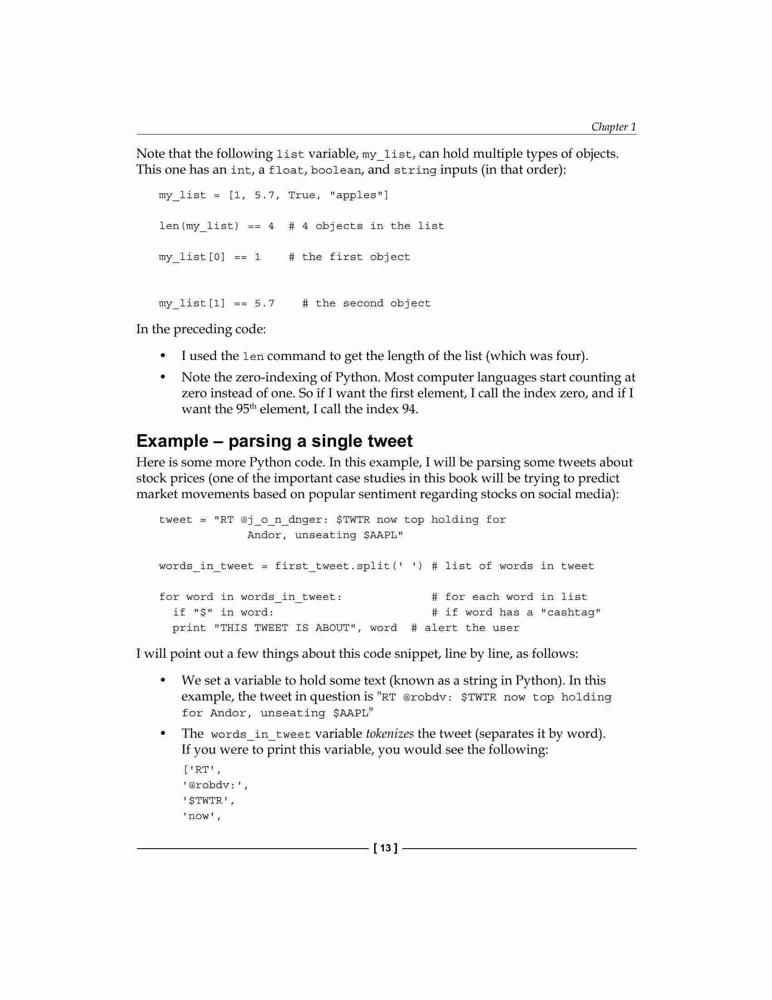 Chapter 1

Note that the following list variable, my_list, can hold multiple types of objects. This one has an int, a float, boolean, and string inputs (in that order):

my_list = [1, 5.7, True, "apples"]

len(my_list) == 4  # 4 objects in the list

my_list[0] == 1    # the first object

my_list[1] == 5.7    # the second object

In the preceding code:

• I used the len command to get the length of the list (which was four).

• Note the zero-indexing of Python. Most computer languages start counting at zero instead of one. So if I want the first element, I call the index zero, and if I want the 95$^{th}$ element, I call the index 94.

Example – parsing a single tweet

Here is some more Python code. In this example, I will be parsing some tweets about stock prices (one of the important case studies in this book will be trying to predict market movements based on popular sentiment regarding stocks on social media):

tweet = "RT @j_o_n_dnger: $TWTR now top holding for
            Andor, unseating $AAPL"

words_in_tweet = first_tweet.split(' ') # list of words in tweet

for word in words_in_tweet:             # for each word in list
  if "$" in word:                       # if word has a "cashtag"
  print "THIS TWEET IS ABOUT", word  # alert the user

I will point out a few things about this code snippet, line by line, as follows:

• We set a variable to hold some text (known as a string in Python). In this example, the tweet in question is "RT @robdv: $TWTR now top holding for Andor, unseating $AAPL"

• The words_in_tweet variable tokenizes the tweet (separates it by word). If you were to print this variable, you would see the following:

['RT',
'@robdv:',
'$TWTR',
'now',

[ 13 ]